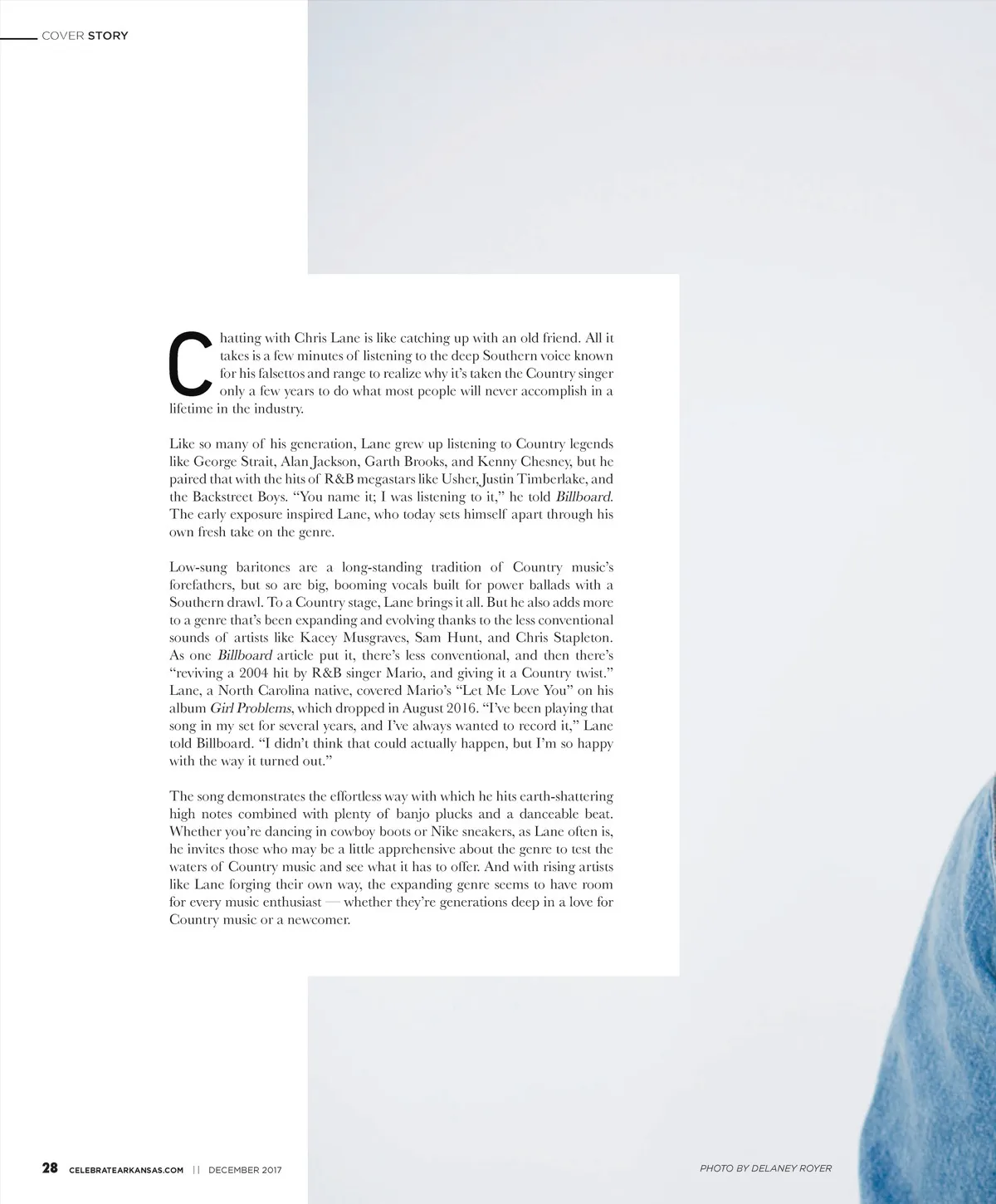 COVER STORY

Chatting with Chris Lane is like catching up with an old friend. All it takes is a few minutes of listening to the deep Southern voice known for his falsettos and range to realize why it's taken the Country singer only a few years to do what most people will never accomplish in a lifetime in the industry.

Like so many of his generation, Lane grew up listening to Country legends like George Strait, Alan Jackson, Garth Brooks, and Kenny Chesney, but he paired that with the hits of R&B megastars like Usher, Justin Timberlake, and the Backstreet Boys. "You name it; I was listening to it," he told Billboard. The early exposure inspired Lane, who today sets himself apart through his own fresh take on the genre.

Low-sung baritones are a long-standing tradition of Country music's forefathers, but so are big, booming vocals built for power ballads with a Southern drawl. To a Country stage, Lane brings it all. But he also adds more to a genre that's been expanding and evolving thanks to the less conventional sounds of artists like Kacey Musgraves, Sam Hunt, and Chris Stapleton. As one Billboard article put it, there's less conventional, and then there's "reviving a 2004 hit by R&B singer Mario, and giving it a Country twist." Lane, a North Carolina native, covered Mario's "Let Me Love You" on his album Girl Problems, which dropped in August 2016. "I've been playing that song in my set for several years, and I've always wanted to record it," Lane told Billboard. "I didn't think that could actually happen, but I'm so happy with the way it turned out."

The song demonstrates the effortless way with which he hits earth-shattering high notes combined with plenty of banjo plucks and a danceable beat. Whether you're dancing in cowboy boots or Nike sneakers, as Lane often is, he invites those who may be a little apprehensive about the genre to test the waters of Country music and see what it has to offer. And with rising artists like Lane forging their own way, the expanding genre seems to have room for every music enthusiast — whether they're generations deep in a love for Country music or a newcomer.

28 CELEBRATEARKANSAS.COM || DECEMBER 2017

PHOTO BY DELANEY ROYER